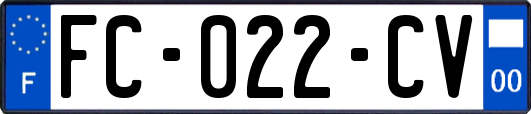 F
FC-022-CV
00